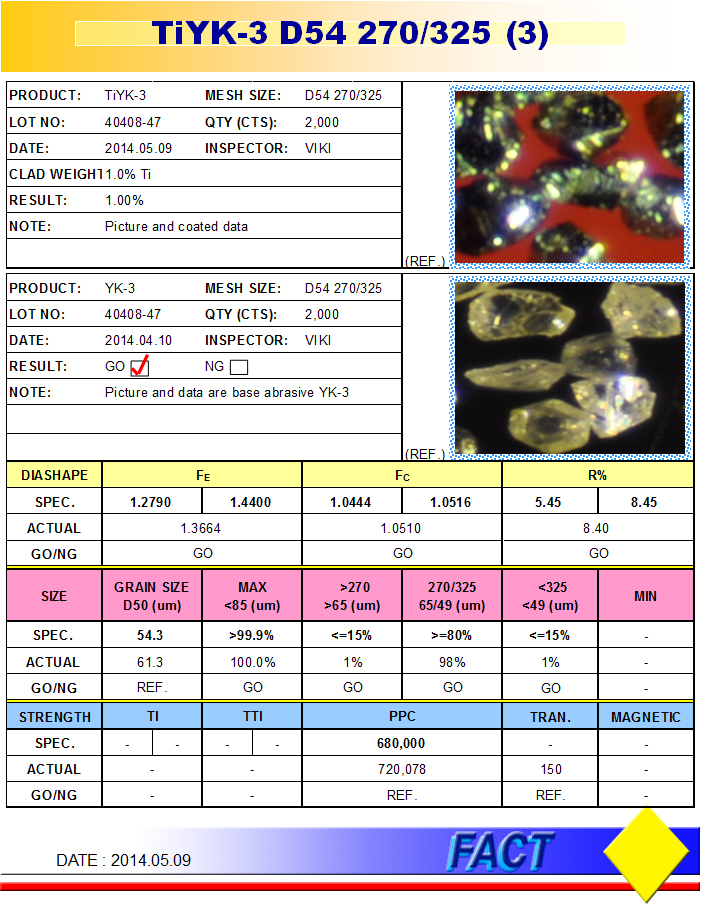 TiYK-3 D54 270/325 (3)

| PRODUCT: | TiYK-3 | MESH SIZE: | D54 270/325 |
|---|---|---|---|
| LOT NO: | 40408-47 | QTY (CTS): | 2,000 |
| DATE: | 2014.05.09 | INSPECTOR: | VIKI |
| CLAD WEIGHT | 1.0% Ti | | |
| RESULT: | 1.00% | | |
| NOTE: | Picture and coated data | | |

(REF.)

| PRODUCT: | YK-3 | MESH SIZE: | D54 270/325 |
|---|---|---|---|
| LOT NO: | 40408-47 | QTY (CTS): | 2,000 |
| DATE: | 2014.04.10 | INSPECTOR: | VIKI |
| RESULT: | GO ✓ | NG ☐ | |
| NOTE: | Picture and data are base abrasive YK-3 | | |

(REF.)

| DIASHAPE | $F_E$ | | $F_C$ | | R% | |
|---|---|---|---|---|---|---|
| SPEC. | 1.2790 | 1.4400 | 1.0444 | 1.0516 | 5.45 | 8.45 |
| ACTUAL | 1.3664 | | 1.0510 | | 8.40 | |
| GO/NG | GO | | GO | | GO | |

| SIZE | GRAIN SIZE D50 (um) | MAX <85 (um) | >270 >65 (um) | 270/325 65/49 (um) | <325 <49 (um) | MIN |
|---|---|---|---|---|---|---|
| SPEC. | 54.3 | >99.9% | <=15% | >=80% | <=15% | - |
| ACTUAL | 61.3 | 100.0% | 1% | 98% | 1% | - |
| GO/NG | REF. | GO | GO | GO | GO | - |

| STRENGTH | TI | | TTI | | PPC | TRAN. | MAGNETIC |
|---|---|---|---|---|---|---|---|
| SPEC. | - | - | - | - | 680,000 | - | - |
| ACTUAL | - | | - | | 720,078 | 150 | - |
| GO/NG | - | | - | | REF. | REF. | - |

DATE : 2014.05.09

FACT